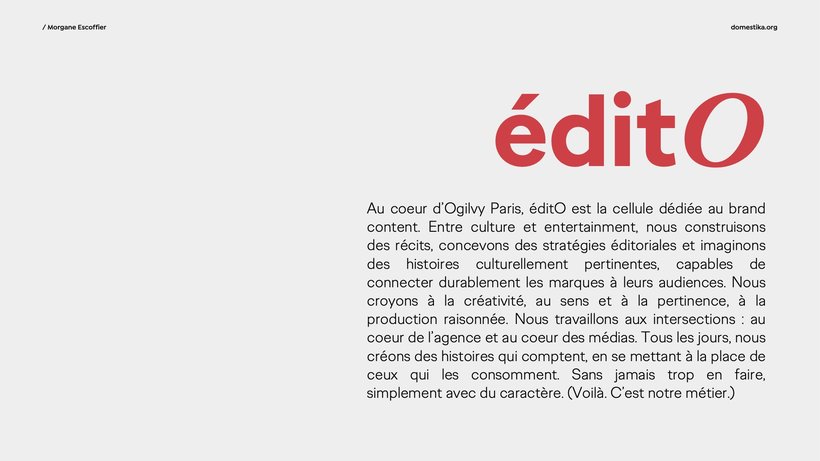 / Morgane Escoffier

domestika.org

éditO

Au coeur d'Ogilvy Paris, éditO est la cellule dédiée au brand content. Entre culture et entertainment, nous construisons des récits, concevons des stratégies éditoriales et imaginons des histoires culturellement pertinentes, capables de connecter durablement les marques à leurs audiences. Nous croyons à la créativité, au sens et à la pertinence, à la production raisonnée. Nous travaillons aux intersections : au coeur de l'agence et au coeur des médias. Tous les jours, nous créons des histoires qui comptent, en se mettant à la place de ceux qui les consomment. Sans jamais trop en faire, simplement avec du caractère. (Voilà. C'est notre métier.)